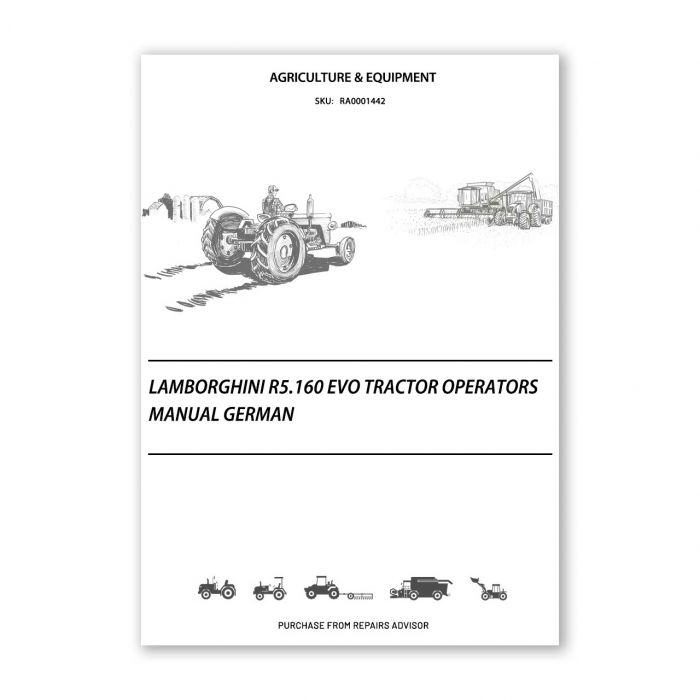 AGRICULTURE & EQUIPMENT

SKU: RA0001442

LAMBORGHINI R5.160 EVO TRACTOR OPERATORS MANUAL GERMAN

PURCHASE FROM REPAIRS ADVISOR